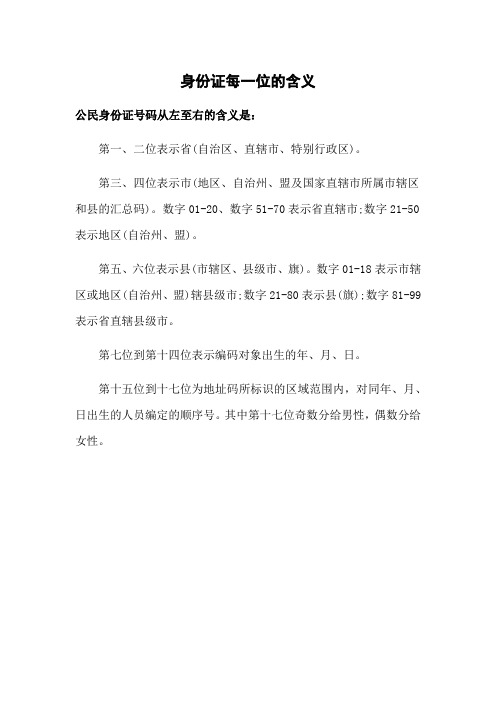 身份证每一位的含义

公民身份证号码从左至右的含义是：

第一、二位表示省(自治区、直辖市、特别行政区)。

第三、四位表示市(地区、自治州、盟及国家直辖市所属市辖区和县的汇总码)。数字 01-20、数字 51-70 表示省直辖市;数字 21-50 表示地区(自治州、盟)。

第五、六位表示县(市辖区、县级市、旗)。数字 01-18 表示市辖区或地区(自治州、盟)辖县级市;数字 21-80 表示县(旗);数字 81-99 表示省直辖县级市。

第七位到第十四位表示编码对象出生的年、月、日。

第十五位到十七位为地址码所标识的区域范围内，对同年、月、日出生的人员编定的顺序号。其中第十七位奇数分给男性，偶数分给女性。